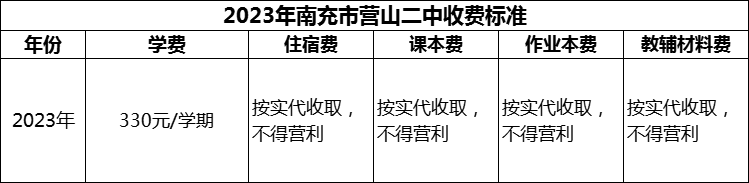 2023年南充市营山二中收费标准

| 年份 | 学费 | 住宿费 | 课本费 | 作业本费 | 教辅材料费 |
|---|---|---|---|---|---|
| 2023年 | 330元/学期 | 按实代收取，不得营利 | 按实代收取，不得营利 | 按实代收取，不得营利 | 按实代收取，不得营利 |